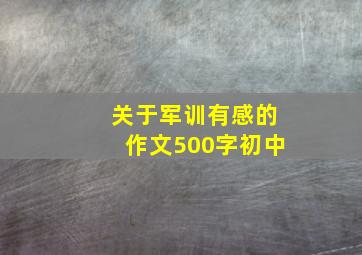 关于军训有感的作文500字初中